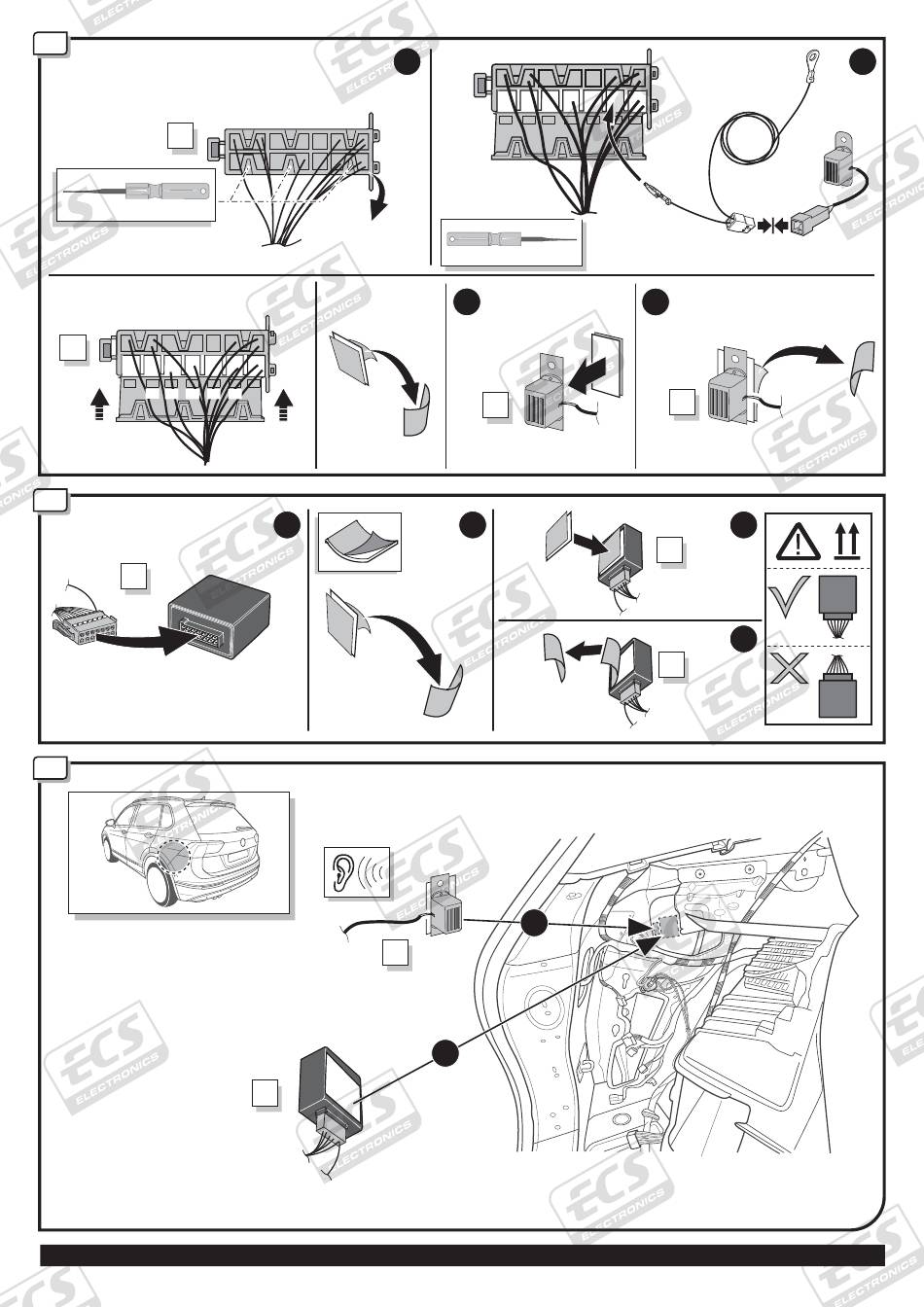 ECS ELECTRONICS